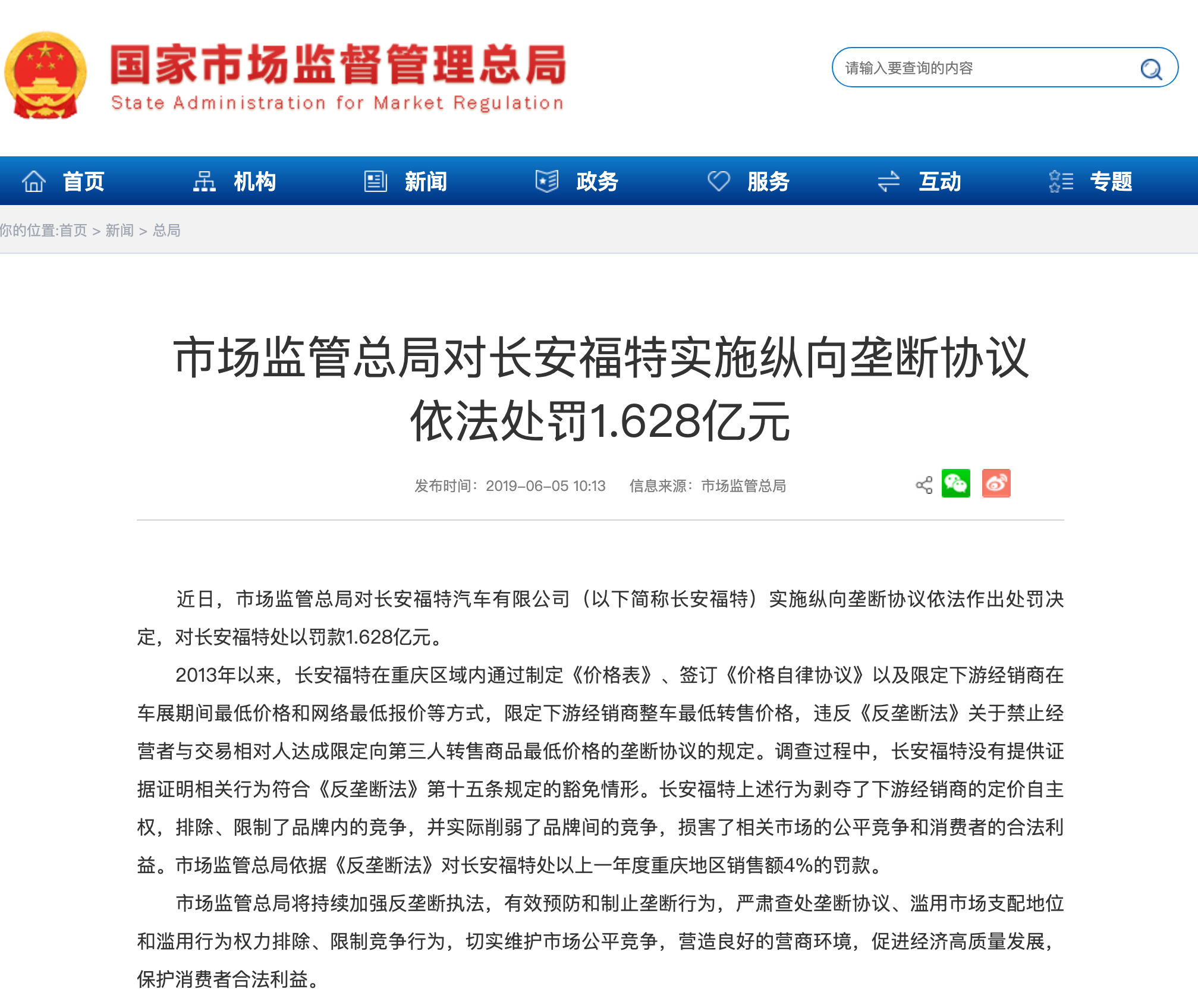 国家市场监督管理总局
State Administration for Market Regulation

请输入要查询的内容

首页 机构 新闻 政务 服务 互动 专题

你的位置:首页 > 新闻 > 总局

市场监管总局对长安福特实施纵向垄断协议依法处罚1.628亿元

发布时间：2019-06-05 10:13 信息来源：市场监管总局

近日，市场监管总局对长安福特汽车有限公司（以下简称长安福特）实施纵向垄断协议依法作出处罚决定，对长安福特处以罚款1.628亿元。

2013年以来，长安福特在重庆区域内通过制定《价格表》、签订《价格自律协议》以及限定下游经销商在车展期间最低价格和网络最低报价等方式，限定下游经销商整车最低转售价格，违反《反垄断法》关于禁止经营者与交易相对人达成限定向第三人转售商品最低价格的垄断协议的规定。调查过程中，长安福特没有提供证据证明相关行为符合《反垄断法》第十五条规定的豁免情形。长安福特上述行为剥夺了下游经销商的定价自主权，排除、限制了品牌内的竞争，并实际削弱了品牌间的竞争，损害了相关市场的公平竞争和消费者的合法利益。市场监管总局依据《反垄断法》对长安福特处以上一年度重庆地区销售额4%的罚款。

市场监管总局将持续加强反垄断执法，有效预防和制止垄断行为，严肃查处垄断协议、滥用市场支配地位和滥用行为权力排除、限制竞争行为，切实维护市场公平竞争，营造良好的营商环境，促进经济高质量发展，保护消费者合法利益。